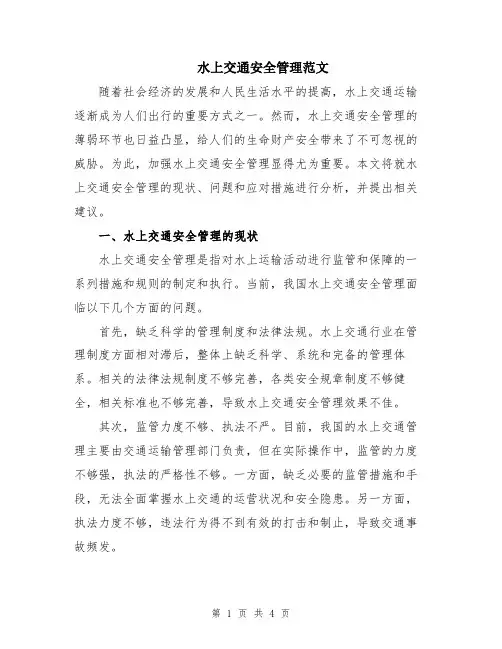 水上交通安全管理范文

随着社会经济的发展和人民生活水平的提高，水上交通运输逐渐成为人们出行的重要方式之一。然而，水上交通安全管理的薄弱环节也日益凸显，给人们的生命财产安全带来了不可忽视的威胁。为此，加强水上交通安全管理显得尤为重要。本文将就水上交通安全管理的现状、问题和应对措施进行分析，并提出相关建议。

一、水上交通安全管理的现状

水上交通安全管理是指对水上运输活动进行监管和保障的一系列措施和规则的制定和执行。当前，我国水上交通安全管理面临以下几个方面的问题。

首先，缺乏科学的管理制度和法律法规。水上交通行业在管理制度方面相对滞后，整体上缺乏科学、系统和完备的管理体系。相关的法律法规制度不够完善，各类安全规章制度不够健全，相关标准也不够完善，导致水上交通安全管理效果不佳。

其次，监管力度不够、执法不严。目前，我国的水上交通管理主要由交通运输管理部门负责，但在实际操作中，监管的力度不够强，执法的严格性不够。一方面，缺乏必要的监管措施和手段，无法全面掌握水上交通的运营状况和安全隐患。另一方面，执法力度不够，违法行为得不到有效的打击和制止，导致交通事故频发。

第 1 页 共 4 页